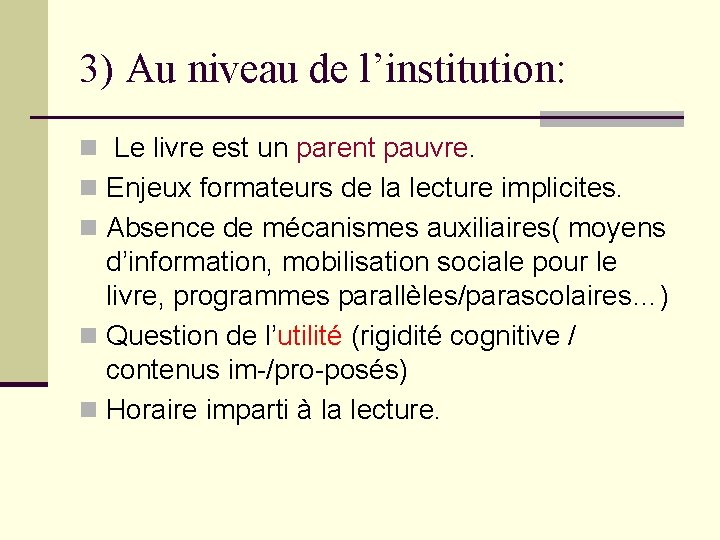 3) Au niveau de l’institution:

Le livre est un parent pauvre.

Enjeux formateurs de la lecture implicites.

Absence de mécanismes auxiliaires( moyens d’information, mobilisation sociale pour le livre, programmes parallèles/parascolaires…)

Question de l’utilité (rigidité cognitive / contenus im-/pro-posés)

Horaire imparti à la lecture.